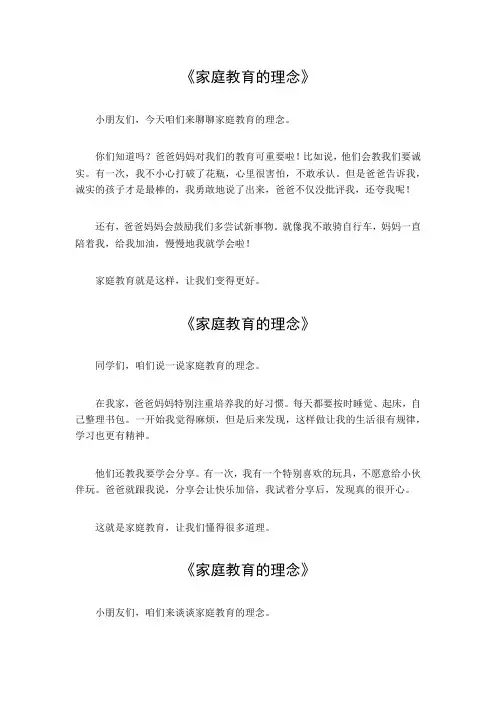 《家庭教育的理念》

小朋友们，今天咱们来聊聊家庭教育的理念。

你们知道吗？爸爸妈妈对我们的教育可重要啦！比如说，他们会教我们要诚实。有一次，我不小心打破了花瓶，心里很害怕，不敢承认。但是爸爸告诉我，诚实的孩子才是最棒的，我勇敢地说了出来，爸爸不仅没批评我，还夸我呢！

还有，爸爸妈妈会鼓励我们多尝试新事物。就像我不敢骑自行车，妈妈一直陪着我，给我加油，慢慢地我就学会啦！

家庭教育就是这样，让我们变得更好。

《家庭教育的理念》

同学们，咱们说一说家庭教育的理念。

在我家，爸爸妈妈特别注重培养我的好习惯。每天都要按时睡觉、起床，自己整理书包。一开始我觉得麻烦，但是后来发现，这样做让我的生活很有规律，学习也更有精神。

他们还教我要学会分享。有一次，我有一个特别喜欢的玩具，不愿意给小伙伴玩。爸爸就跟我说，分享会让快乐加倍，我试着分享后，发现真的很开心。

这就是家庭教育，让我们懂得很多道理。

《家庭教育的理念》

小朋友们，咱们来谈谈家庭教育的理念。